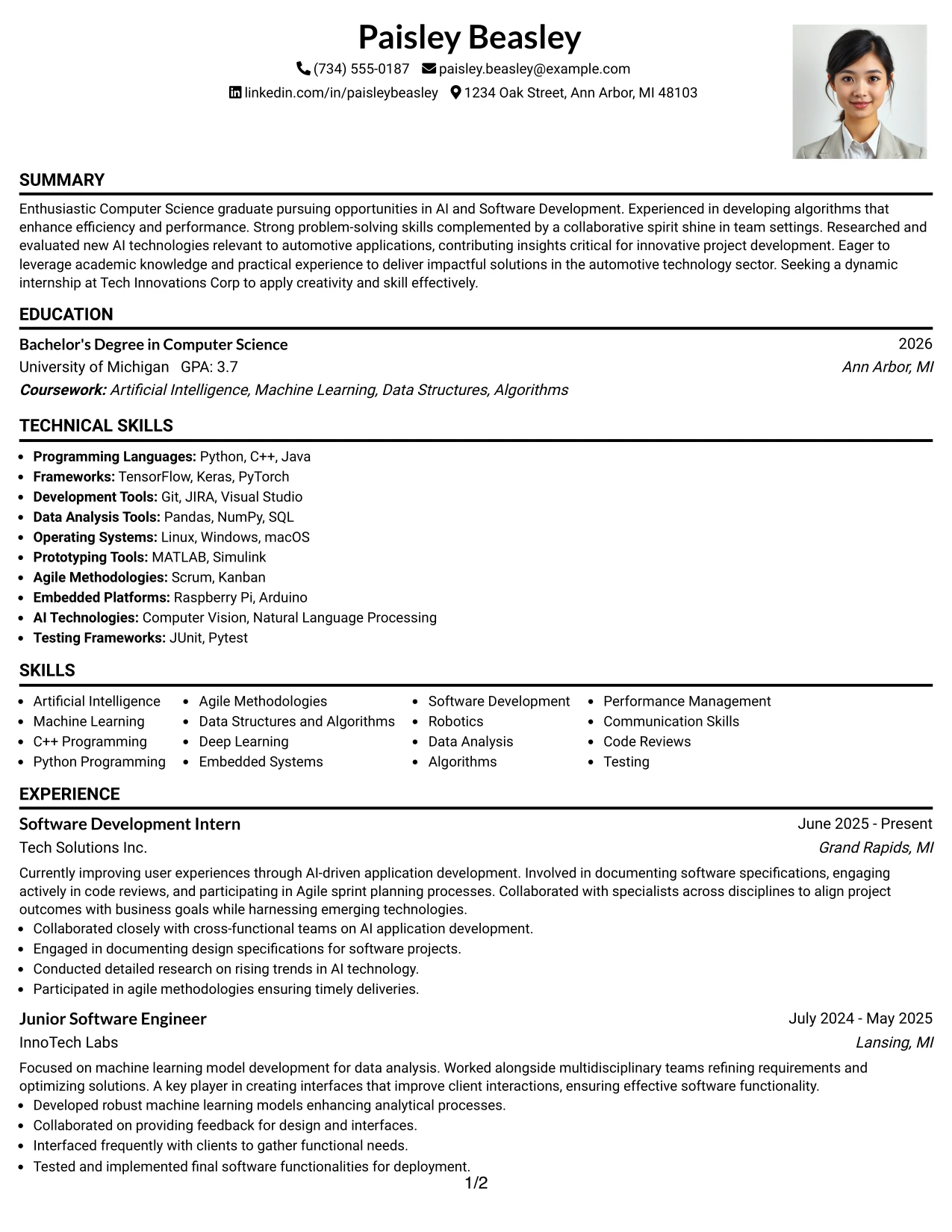 Paisley Beasley

(734) 555-0187 paisley.beasley@example.com

linkedin.com/in/paisleybeasley 1234 Oak Street, Ann Arbor, MI 48103

SUMMARY

Enthusiastic Computer Science graduate pursuing opportunities in AI and Software Development. Experienced in developing algorithms that enhance efficiency and performance. Strong problem-solving skills complemented by a collaborative spirit shine in team settings. Researched and evaluated new AI technologies relevant to automotive applications, contributing insights critical for innovative project development. Eager to leverage academic knowledge and practical experience to deliver impactful solutions in the automotive technology sector. Seeking a dynamic internship at Tech Innovations Corp to apply creativity and skill effectively.

EDUCATION

Bachelor's Degree in Computer Science
2026
University of Michigan GPA: 3.7
Ann Arbor, MI
Coursework: Artificial Intelligence, Machine Learning, Data Structures, Algorithms

TECHNICAL SKILLS

• Programming Languages: Python, C++, Java
• Frameworks: TensorFlow, Keras, PyTorch
• Development Tools: Git, JIRA, Visual Studio
• Data Analysis Tools: Pandas, NumPy, SQL
• Operating Systems: Linux, Windows, macOS
• Prototyping Tools: MATLAB, Simulink
• Agile Methodologies: Scrum, Kanban
• Embedded Platforms: Raspberry Pi, Arduino
• AI Technologies: Computer Vision, Natural Language Processing
• Testing Frameworks: JUnit, Pytest

SKILLS

• Artificial Intelligence
• Machine Learning
• C++ Programming
• Python Programming

• Agile Methodologies
• Data Structures and Algorithms
• Deep Learning
• Embedded Systems

• Software Development
• Robotics
• Data Analysis
• Algorithms

• Performance Management
• Communication Skills
• Code Reviews
• Testing

EXPERIENCE

Software Development Intern
June 2025 - Present
Tech Solutions Inc.
Grand Rapids, MI

Currently improving user experiences through AI-driven application development. Involved in documenting software specifications, engaging actively in code reviews, and participating in Agile sprint planning processes. Collaborated with specialists across disciplines to align project outcomes with business goals while harnessing emerging technologies.
• Collaborated closely with cross-functional teams on AI application development.
• Engaged in documenting design specifications for software projects.
• Conducted detailed research on rising trends in AI technology.
• Participated in agile methodologies ensuring timely deliveries.

Junior Software Engineer
July 2024 - May 2025
InnoTech Labs
Lansing, MI

Focused on machine learning model development for data analysis. Worked alongside multidisciplinary teams refining requirements and optimizing solutions. A key player in creating interfaces that improve client interactions, ensuring effective software functionality.
• Developed robust machine learning models enhancing analytical processes.
• Collaborated on providing feedback for design and interfaces.
• Interfaced frequently with clients to gather functional needs.
• Tested and implemented final software functionalities for deployment.

1/2